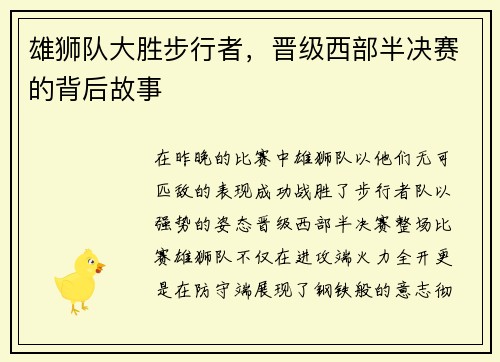 雄狮队大胜步行者，晋级西部半决赛的背后故事

在昨晚的比赛中雄狮队以他们无可匹敌的表现成功战胜了步行者队以强势的姿态晋级西部半决赛整场比赛雄狮队不仅在进攻端火力全开更是在防守端展现了钢铁般的意志彻